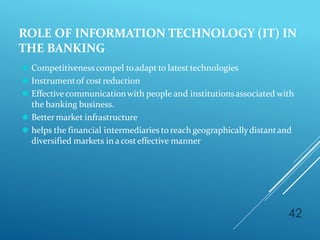 ROLE OF INFORMATION TECHNOLOGY (IT) IN THE BANKING

- Competitiveness compel to adapt to latest technologies
- Instrument of cost reduction
- Effective communication with people and institutions associated with the banking business.
- Better market infrastructure
- helps the financial intermediaries to reach geographically distant and diversified markets in a cost effective manner

42